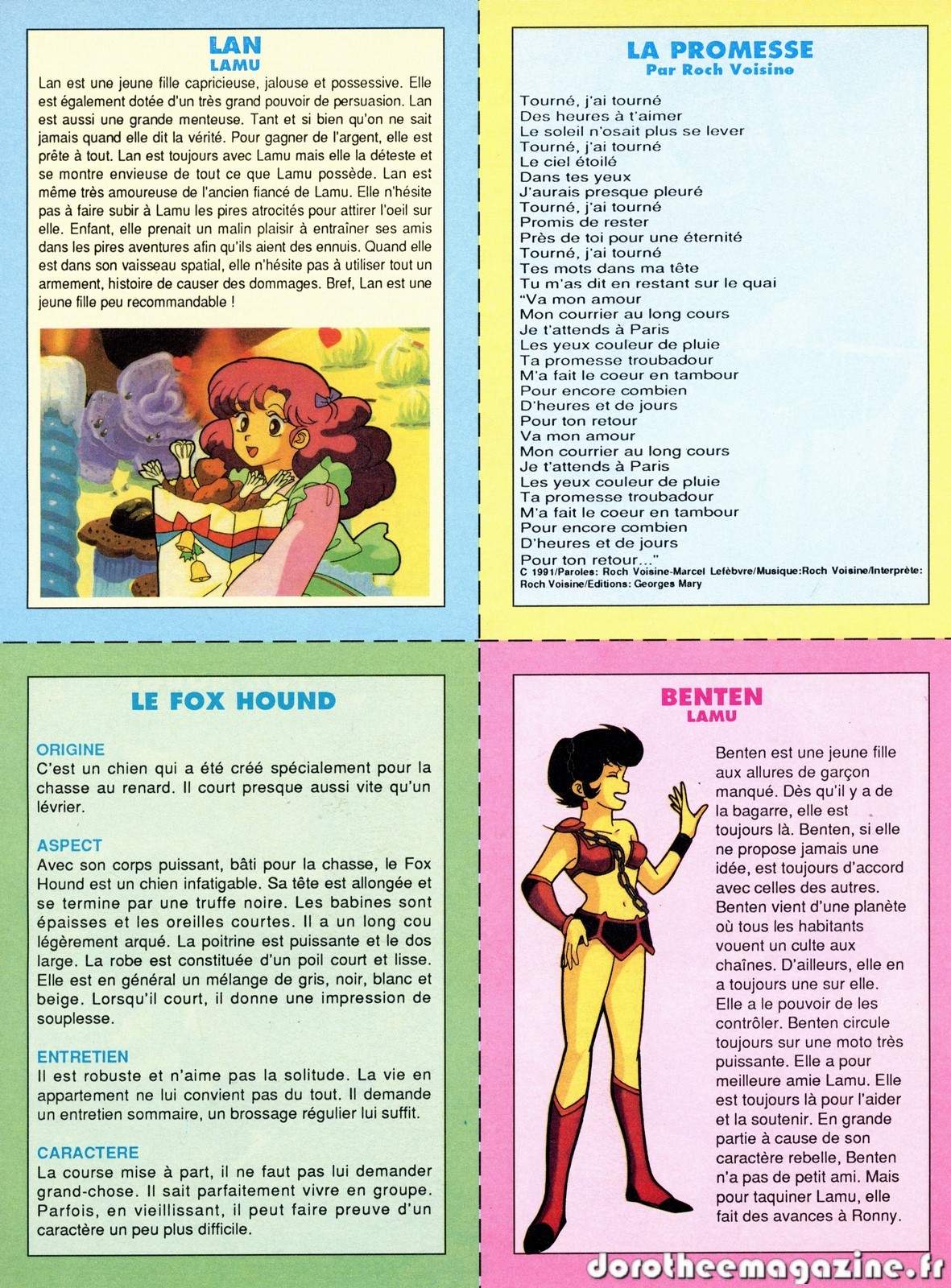 LAN
LAMU

Lan est une jeune fille capricieuse, jalouse et possessive. Elle est également dotée d'un très grand pouvoir de persuasion. Lan est aussi une grande menteuse. Tant et si bien qu'on ne sait jamais quand elle dit la vérité. Pour gagner de l'argent, elle est prête à tout. Lan est toujours avec Lamu mais elle la déteste et se montre envieuse de tout ce que Lamu possède. Lan est même très amoureuse de l'ancien fiancé de Lamu. Elle n'hésite pas à faire subir à Lamu les pires atrocités pour attirer l'oeil sur elle. Enfant, elle prenait un malin plaisir à entraîner ses amis dans les pires aventures afin qu'ils aient des ennuis. Quand elle est dans son vaisseau spatial, elle n'hésite pas à utiliser tout un armement, histoire de causer des dommages. Bref, Lan est une jeune fille peu recommandable !

LA PROMESSE
Par Roch Voisine

Tourné, j'ai tourné
Des heures à t'aimer
Le soleil n'osait plus se lever
Tourné, j'ai tourné
Le ciel étoilé
Dans tes yeux
J'aurais presque pleuré
Tourné, j'ai tourné
Promis de rester
Près de toi pour une éternité
Tourné, j'ai tourné
Tes mots dans ma tête
Tu m'as dit en restant sur le quai
"Va mon amour
Mon courrier au long cours
Je t'attends à Paris
Les yeux couleur de pluie
Ta promesse troubadour
M'a fait le coeur en tambour
Pour encore combien
D'heures et de jours
Pour ton retour
Va mon amour
Mon courrier au long cours
Je t'attends à Paris
Les yeux couleur de pluie
Ta promesse troubadour
M'a fait le coeur en tambour
Pour encore combien
D'heures et de jours
Pour ton retour..."
C 1991/Paroles: Roch Voisine-Marcel Lefèbvre/Musique:Roch Voisine/Interprète: Roch Voisine/Editions: Georges Mary

LE FOX HOUND

ORIGINE
C'est un chien qui a été créé spécialement pour la chasse au renard. Il court presque aussi vite qu'un lévrier.

ASPECT
Avec son corps puissant, bâti pour la chasse, le Fox Hound est un chien infatigable. Sa tête est allongée et se termine par une truffe noire. Les babines sont épaisses et les oreilles courtes. Il a un long cou légèrement arqué. La poitrine est puissante et le dos large. La robe est constituée d'un poil court et lisse. Elle est en général un mélange de gris, noir, blanc et beige. Lorsqu'il court, il donne une impression de souplesse.

ENTRETIEN
Il est robuste et n'aime pas la solitude. La vie en appartement ne lui convient pas du tout. Il demande un entretien sommaire, un brossage régulier lui suffit.

CARACTERE
La course mise à part, il ne faut pas lui demander grand-chose. Il sait parfaitement vivre en groupe. Parfois, en vieillissant, il peut faire preuve d'un caractère un peu plus difficile.

BENTEN
LAMU

Benten est une jeune fille aux allures de garçon manqué. Dès qu'il y a de la bagarre, elle est toujours là. Benten, si elle ne propose jamais une idée, est toujours d'accord avec celles des autres. Benten vient d'une planète où tous les habitants vouent un culte aux chaînes. D'ailleurs, elle en a toujours une sur elle. Elle a le pouvoir de les contrôler. Benten circule toujours sur une moto très puissante. Elle a pour meilleure amie Lamu. Elle est toujours là pour l'aider et la soutenir. En grande partie à cause de son caractère rebelle, Benten n'a pas de petit ami. Mais pour taquiner Lamu, elle fait des avances à Ronny.

dorotheemagazine.fr